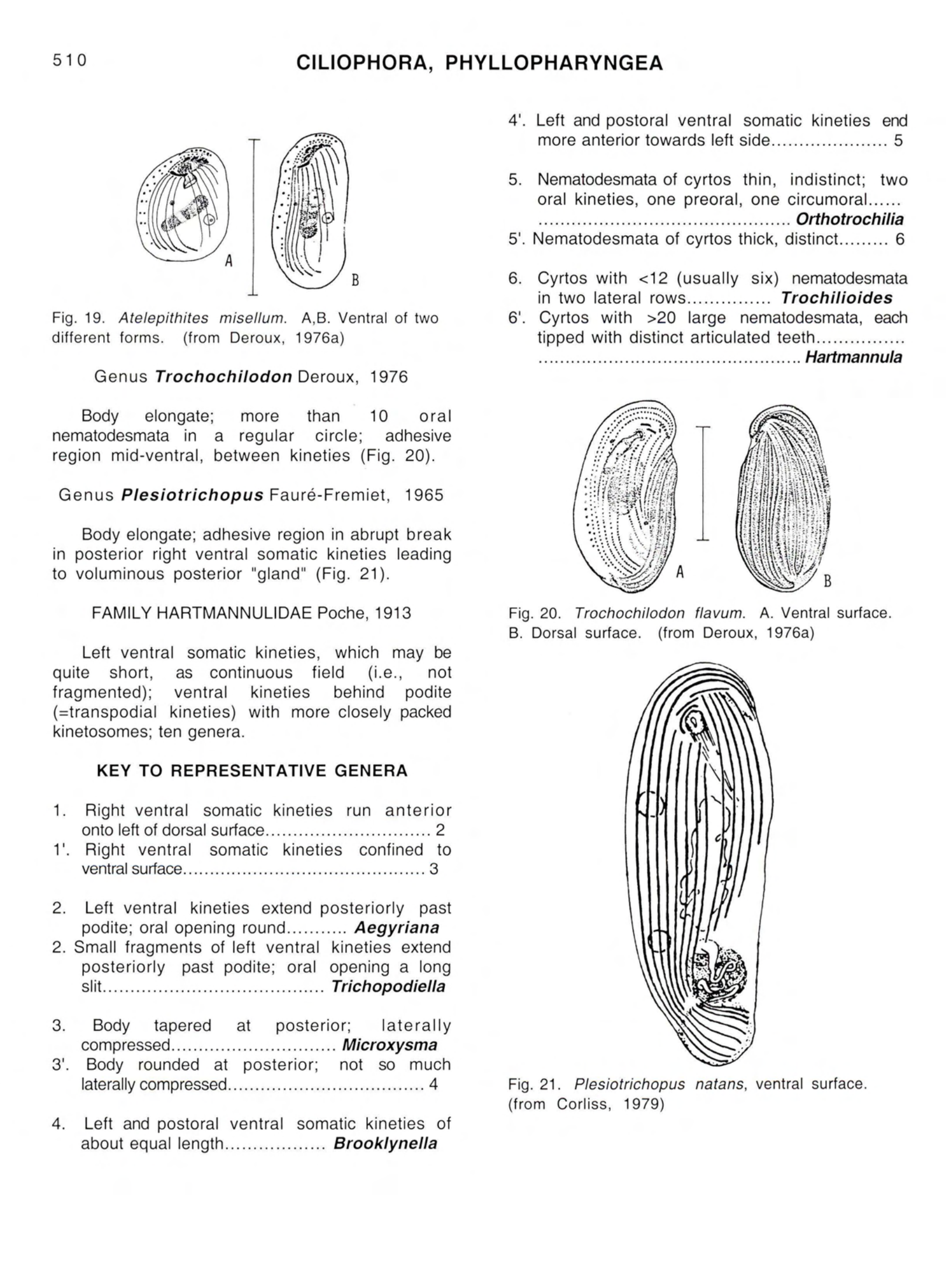 510 CILIOPHORA, PHYLLOPHARYNGEA

A

B

Fig. 19. Atelepithites misellum. A,B. Ventral of two different forms. (from Deroux, 1976a)

Genus Trochochilodon Deroux, 1976

Body elongate; more than 10 oral nematodesmata in a regular circle; adhesive region mid-ventral, between kineties (Fig. 20).

Genus Plesiotrichopus Fauré-Fremiet, 1965

Body elongate; adhesive region in abrupt break in posterior right ventral somatic kineties leading to voluminous posterior "gland" (Fig. 21).

FAMILY HARTMANNULIDAE Poche, 1913

Left ventral somatic kineties, which may be quite short, as continuous field (i.e., not fragmented); ventral kineties behind podite (=transpodial kineties) with more closely packed kinetosomes; ten genera.

KEY TO REPRESENTATIVE GENERA

1. Right ventral somatic kineties run anterior onto left of dorsal surface 2
1'. Right ventral somatic kineties confined to ventral surface 3

2. Left ventral kineties extend posteriorly past podite; oral opening round Aegyriana
2. Small fragments of left ventral kineties extend posteriorly past podite; oral opening a long slit Trichopodiella

3. Body tapered at posterior; laterally compressed Microxysma
3'. Body rounded at posterior; not so much laterally compressed 4

4. Left and postoral ventral somatic kineties of about equal length Brooklynella

4'. Left and postoral ventral somatic kineties end more anterior towards left side 5

5. Nematodesmata of cyrtos thin, indistinct; two oral kineties, one preoral, one circumoral Orthotrochilia
5'. Nematodesmata of cyrtos thick, distinct 6

6. Cyrtos with <12 (usually six) nematodesmata in two lateral rows Trochilioides
6'. Cyrtos with >20 large nematodesmata, each tipped with distinct articulated teeth Hartmannula

A

B

Fig. 20. Trochochilodon flavum. A. Ventral surface. B. Dorsal surface. (from Deroux, 1976a)

Fig. 21. Plesiotrichopus natans, ventral surface. (from Corliss, 1979)